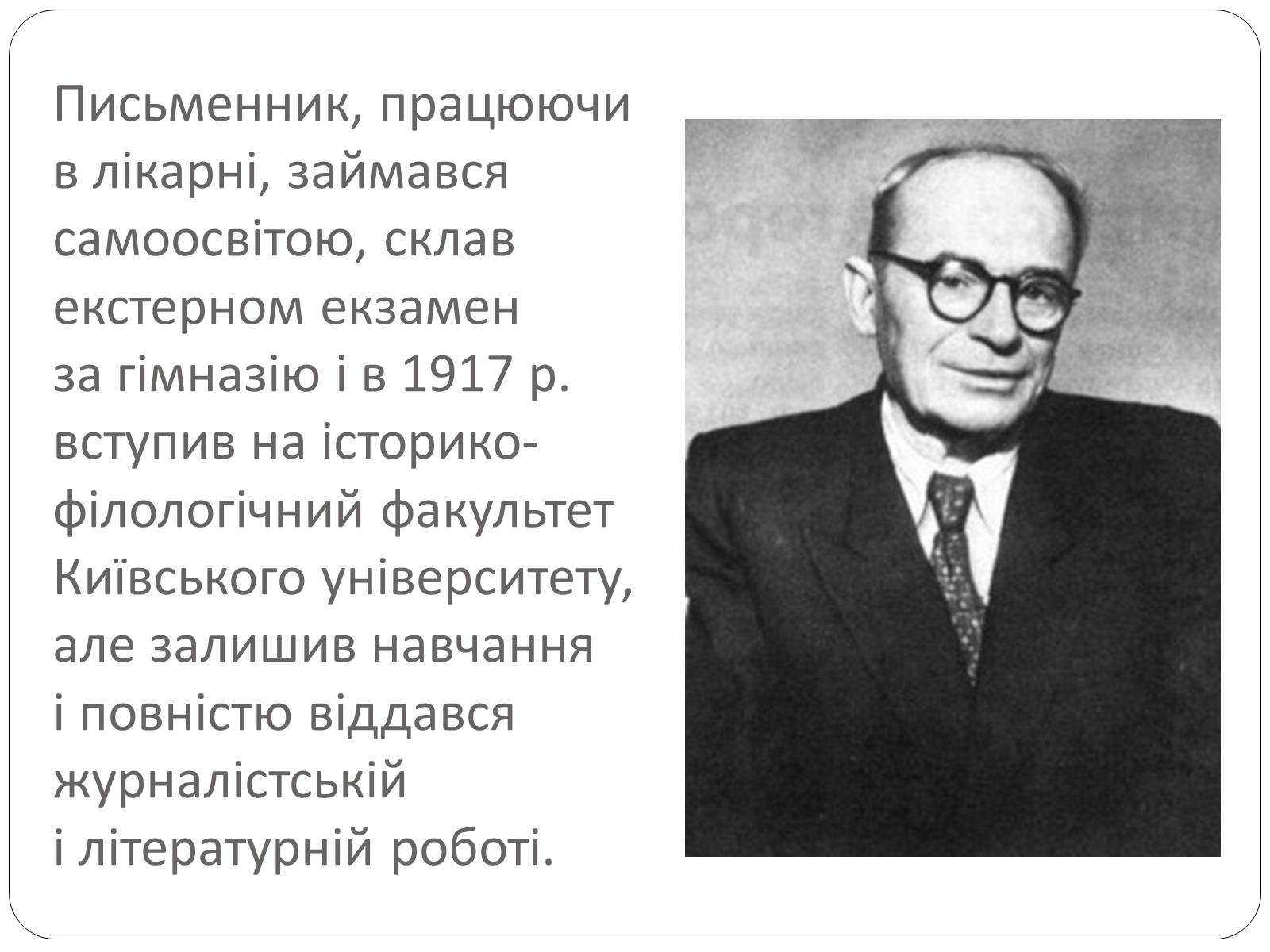 Письменник, працюючи в лікарні, займався самоосвітою, склав екстерном екзамен за гімназію і в 1917 р. вступив на історико-філологічний факультет Київського університету, але залишив навчання і повністю віддався журналістській і літературній роботі.